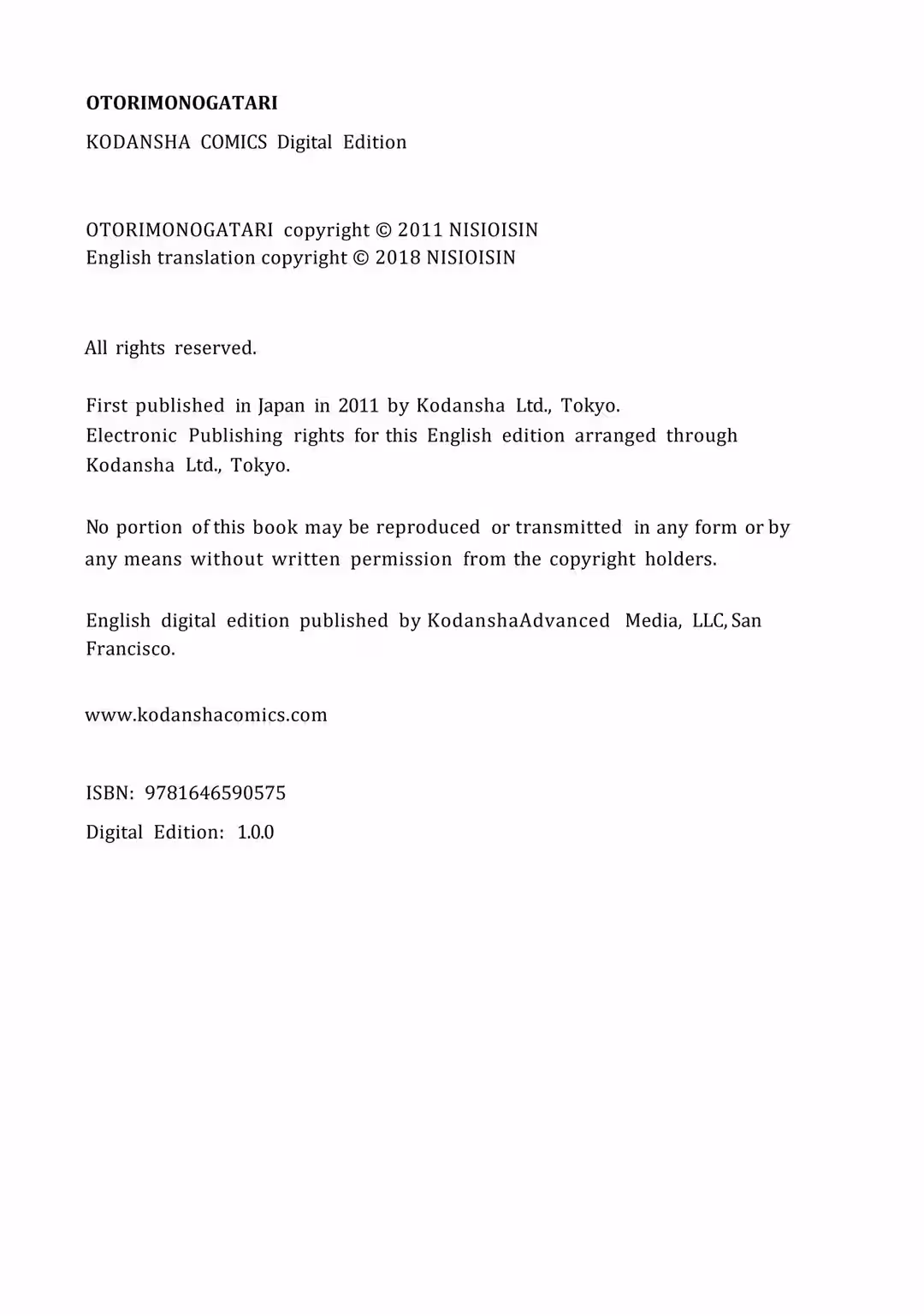 OTORIMONOGATARI

KODANSHA COMICS Digital Edition

OTORIMONOGATARI copyright © 2011 NISIOISIN
English translation copyright © 2018 NISIOISIN

All rights reserved.

First published in Japan in 2011 by Kodansha Ltd., Tokyo.
Electronic Publishing rights for this English edition arranged through Kodansha Ltd., Tokyo.

No portion of this book may be reproduced or transmitted in any form or by any means without written permission from the copyright holders.

English digital edition published by KodanshaAdvanced Media, LLC, San Francisco.

www.kodanshacomics.com

ISBN: 9781646590575

Digital Edition: 1.0.0